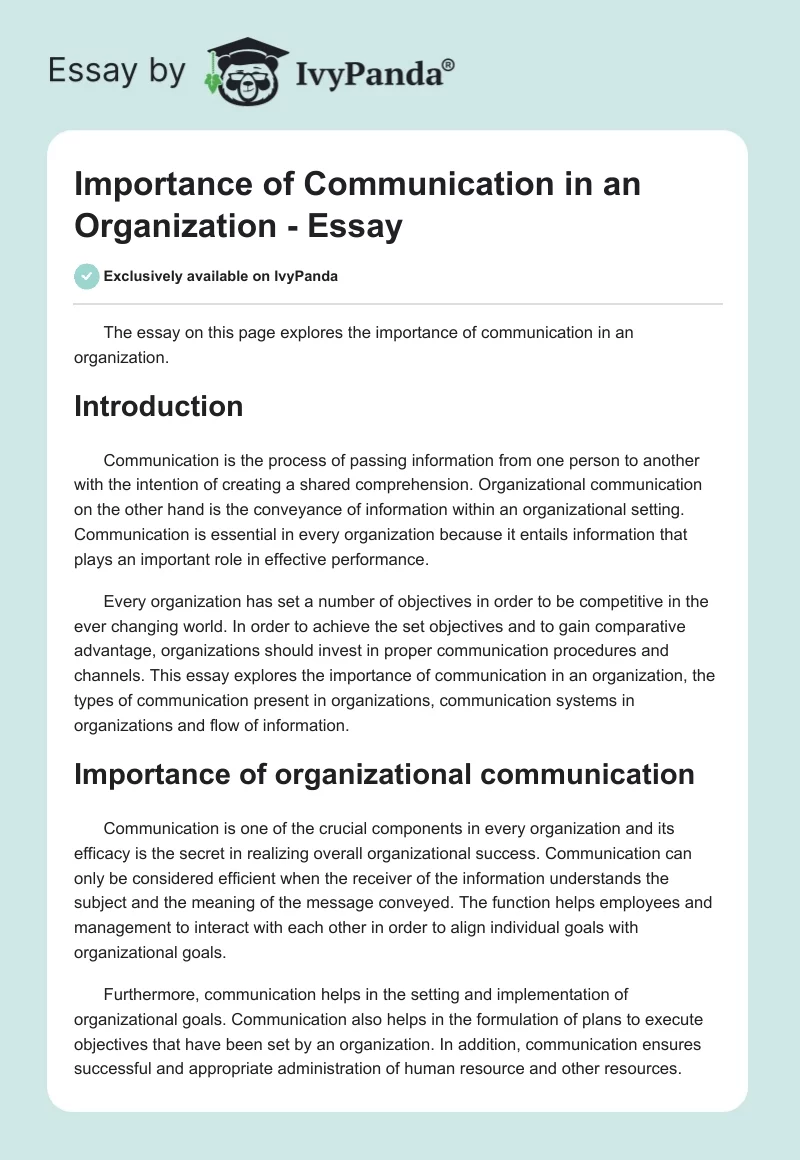 Essay by IvyPanda®

Importance of Communication in an Organization - Essay

Exclusively available on IvyPanda

The essay on this page explores the importance of communication in an organization.

Introduction

Communication is the process of passing information from one person to another with the intention of creating a shared comprehension. Organizational communication on the other hand is the conveyance of information within an organizational setting. Communication is essential in every organization because it entails information that plays an important role in effective performance.

Every organization has set a number of objectives in order to be competitive in the ever changing world. In order to achieve the set objectives and to gain comparative advantage, organizations should invest in proper communication procedures and channels. This essay explores the importance of communication in an organization, the types of communication present in organizations, communication systems in organizations and flow of information.

Importance of organizational communication

Communication is one of the crucial components in every organization and its efficacy is the secret in realizing overall organizational success. Communication can only be considered efficient when the receiver of the information understands the subject and the meaning of the message conveyed. The function helps employees and management to interact with each other in order to align individual goals with organizational goals.

Furthermore, communication helps in the setting and implementation of organizational goals. Communication also helps in the formulation of plans to execute objectives that have been set by an organization. In addition, communication ensures successful and appropriate administration of human resource and other resources.